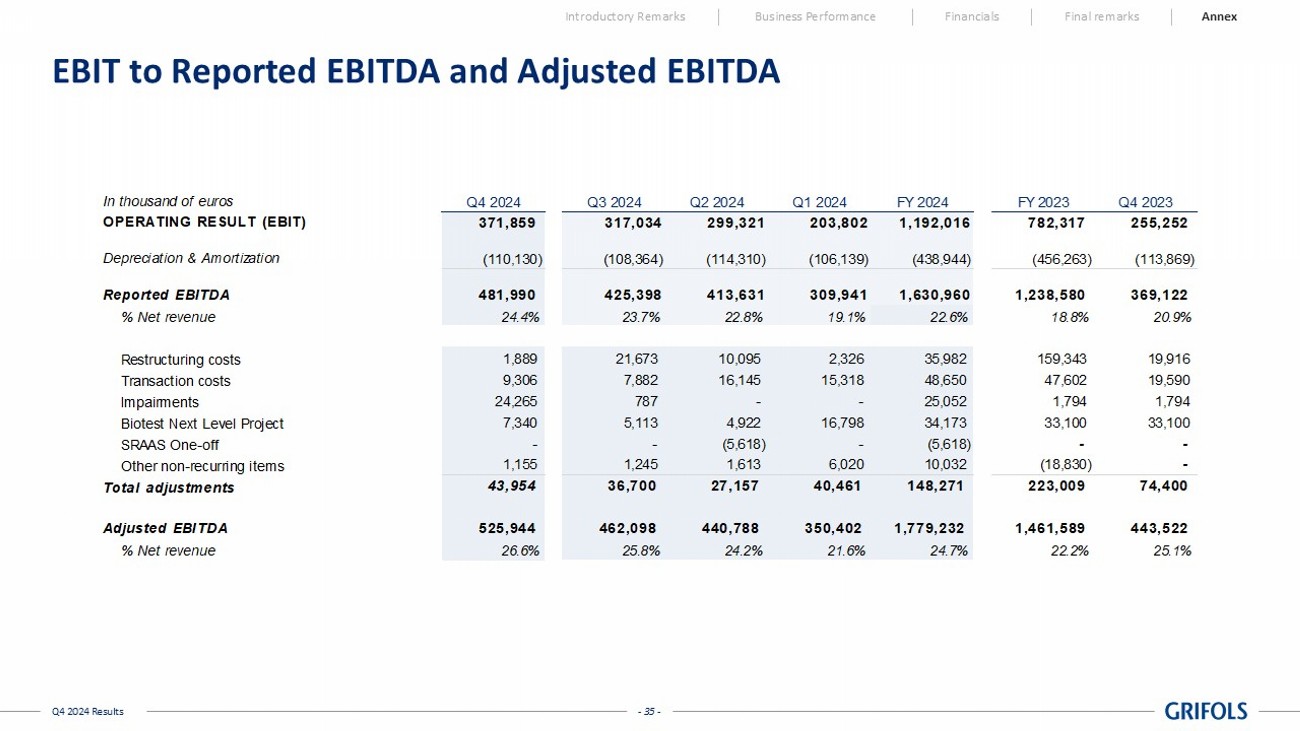 Introductory Remarks | Business Performance | Financials | Final remarks | Annex

EBIT to Reported EBITDA and Adjusted EBITDA

| In thousand of euros | Q4 2024 | Q3 2024 | Q2 2024 | Q1 2024 | FY 2024 | FY 2023 | Q4 2023 |
|---|---|---|---|---|---|---|---|
| OPERATING RESULT (EBIT) | 371,859 | 317,034 | 299,321 | 203,802 | 1,192,016 | 782,317 | 255,252 |
| Depreciation & Amortization | (110,130) | (108,364) | (114,310) | (106,139) | (438,944) | (456,263) | (113,869) |
| Reported EBITDA | 481,990 | 425,398 | 413,631 | 309,941 | 1,630,960 | 1,238,580 | 369,122 |
| % Net revenue | 24.4% | 23.7% | 22.8% | 19.1% | 22.6% | 18.8% | 20.9% |
| Restructuring costs | 1,889 | 21,673 | 10,095 | 2,326 | 35,982 | 159,343 | 19,916 |
| Transaction costs | 9,306 | 7,882 | 16,145 | 15,318 | 48,650 | 47,602 | 19,590 |
| Impairments | 24,265 | 787 | - | - | 25,052 | 1,794 | 1,794 |
| Biotest Next Level Project | 7,340 | 5,113 | 4,922 | 16,798 | 34,173 | 33,100 | 33,100 |
| SRAAS One-off | - | - | (5,618) | - | (5,618) | - | - |
| Other non-recurring items | 1,155 | 1,245 | 1,613 | 6,020 | 10,032 | (18,830) | - |
| Total adjustments | 43,954 | 36,700 | 27,157 | 40,461 | 148,271 | 223,009 | 74,400 |
| Adjusted EBITDA | 525,944 | 462,098 | 440,788 | 350,402 | 1,779,232 | 1,461,589 | 443,522 |
| % Net revenue | 26.6% | 25.8% | 24.2% | 21.6% | 24.7% | 22.2% | 25.1% |

Q4 2024 Results - 35 - GRIFOLS